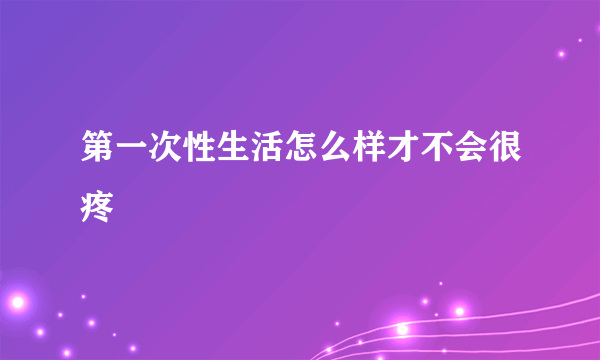 第一次性生活怎么样才不会很疼